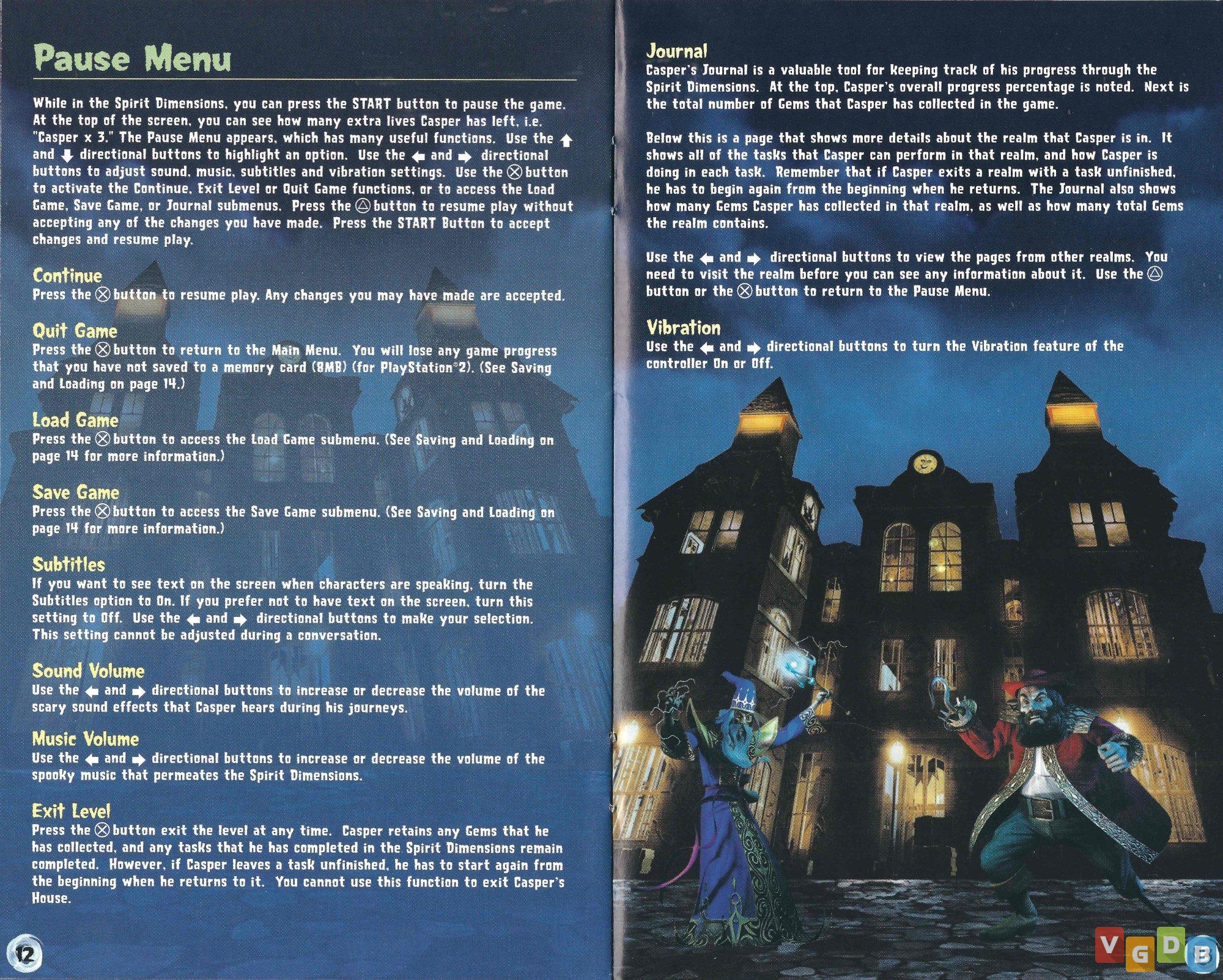 Pause Menu

While in the Spirit Dimensions, you can press the START button to pause the game. At the top of the screen, you can see how many extra lives Casper has left, i.e. "Casper x 3." The Pause Menu appears, which has many useful functions. Use the ↑ and ↓ directional buttons to highlight an option. Use the ← and → directional buttons to adjust sound, music, subtitles and vibration settings. Use the ⊗ button to activate the Continue, Exit Level or Quit Game functions, or to access the Load Game, Save Game, or Journal submenus. Press the △ button to resume play without accepting any of the changes you have made. Press the START Button to accept changes and resume play.

Continue
Press the ⊗ button to resume play. Any changes you may have made are accepted.

Quit Game
Press the ⊗ button to return to the Main Menu. You will lose any game progress that you have not saved to a memory card (8MB) (for PlayStation®2). (See Saving and Loading on page 14.)

Load Game
Press the ⊗ button to access the Load Game submenu. (See Saving and Loading on page 14 for more information.)

Save Game
Press the ⊗ button to access the Save Game submenu. (See Saving and Loading on page 14 for more information.)

Subtitles
If you want to see text on the screen when characters are speaking, turn the Subtitles option to On. If you prefer not to have text on the screen, turn this setting to Off. Use the ← and → directional buttons to make your selection. This setting cannot be adjusted during a conversation.

Sound Volume
Use the ← and → directional buttons to increase or decrease the volume of the scary sound effects that Casper hears during his journeys.

Music Volume
Use the ← and → directional buttons to increase or decrease the volume of the spooky music that permeates the Spirit Dimensions.

Exit Level
Press the ⊗ button exit the level at any time. Casper retains any Gems that he has collected, and any tasks that he has completed in the Spirit Dimensions remain completed. However, if Casper leaves a task unfinished, he has to start again from the beginning when he returns to it. You cannot use this function to exit Casper's House.

12

Journal
Casper's Journal is a valuable tool for keeping track of his progress through the Spirit Dimensions. At the top, Casper's overall progress percentage is noted. Next is the total number of Gems that Casper has collected in the game.

Below this is a page that shows more details about the realm that Casper is in. It shows all of the tasks that Casper can perform in that realm, and how Casper is doing in each task. Remember that if Casper exits a realm with a task unfinished, he has to begin again from the beginning when he returns. The Journal also shows how many Gems Casper has collected in that realm, as well as how many total Gems the realm contains.

Use the ← and → directional buttons to view the pages from other realms. You need to visit the realm before you can see any information about it. Use the △ button or the ⊗ button to return to the Pause Menu.

Vibration
Use the ← and → directional buttons to turn the Vibration feature of the controller On or Off.

VGDB

13